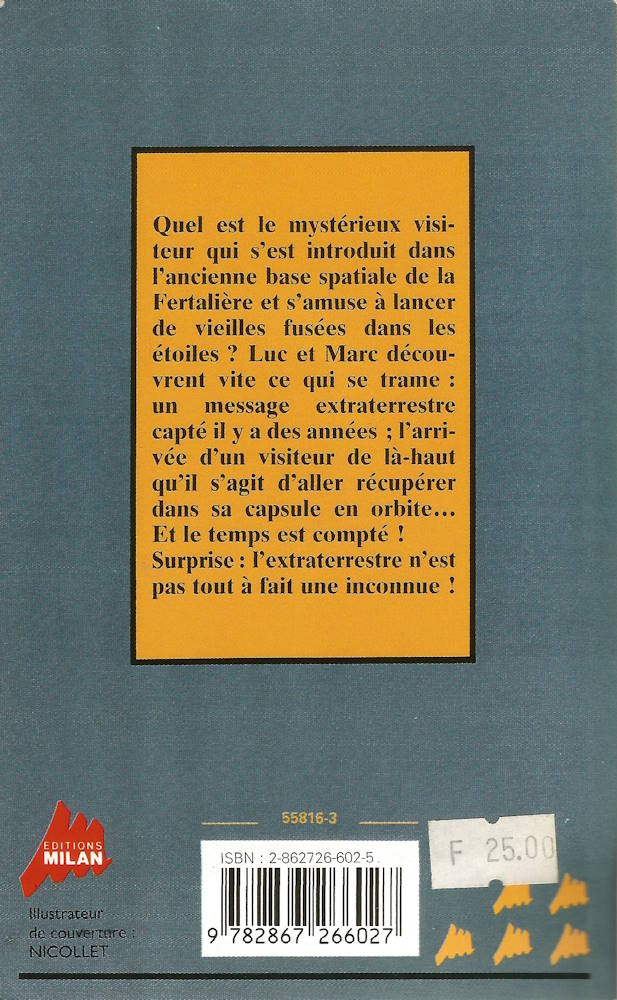 Quel est le mystérieux visiteur qui s'est introduit dans l'ancienne base spatiale de la Fertalière et s'amuse à lancer de vieilles fusées dans les étoiles ? Luc et Marc découvrent vite ce qui se trame : un message extraterrestre capté il y a des années ; l'arrivée d'un visiteur de là-haut qu'il s'agit d'aller récupérer dans sa capsule en orbite... Et le temps est compté !
Surprise : l'extraterrestre n'est pas tout à fait une inconnue !

EDITIONS MILAN

Illustrateur de couverture : NICOLLET

55816-3

ISBN : 2-862726-602-5

9 782867 266027

F 25.00